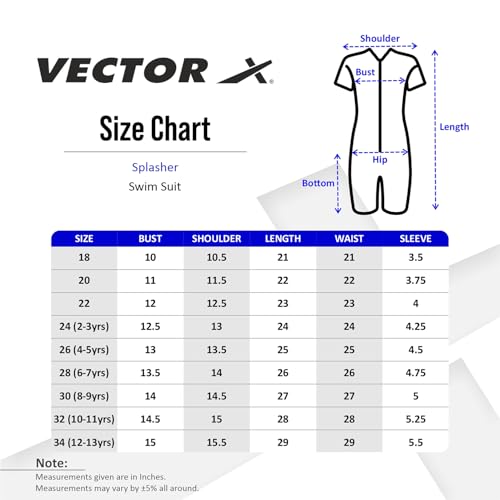 VECTOR X

Size Chart

Splasher
Swim Suit

Shoulder
Bust
Length
Hip
Bottom

| SIZE | BUST | SHOULDER | LENGTH | WAIST | SLEEVE |
|---|---|---|---|---|---|
| 18 | 10 | 10.5 | 21 | 21 | 3.5 |
| 20 | 11 | 11.5 | 22 | 22 | 3.75 |
| 22 | 12 | 12.5 | 23 | 23 | 4 |
| 24 (2-3yrs) | 12.5 | 13 | 24 | 24 | 4.25 |
| 26 (4-5yrs) | 13 | 13.5 | 25 | 25 | 4.5 |
| 28 (6-7yrs) | 13.5 | 14 | 26 | 26 | 4.75 |
| 30 (8-9yrs) | 14 | 14.5 | 27 | 27 | 5 |
| 32 (10-11yrs) | 14.5 | 15 | 28 | 28 | 5.25 |
| 34 (12-13yrs) | 15 | 15.5 | 29 | 29 | 5.5 |

Note:
Measurements given are in Inches.
Measurements may vary by ±5% all around.